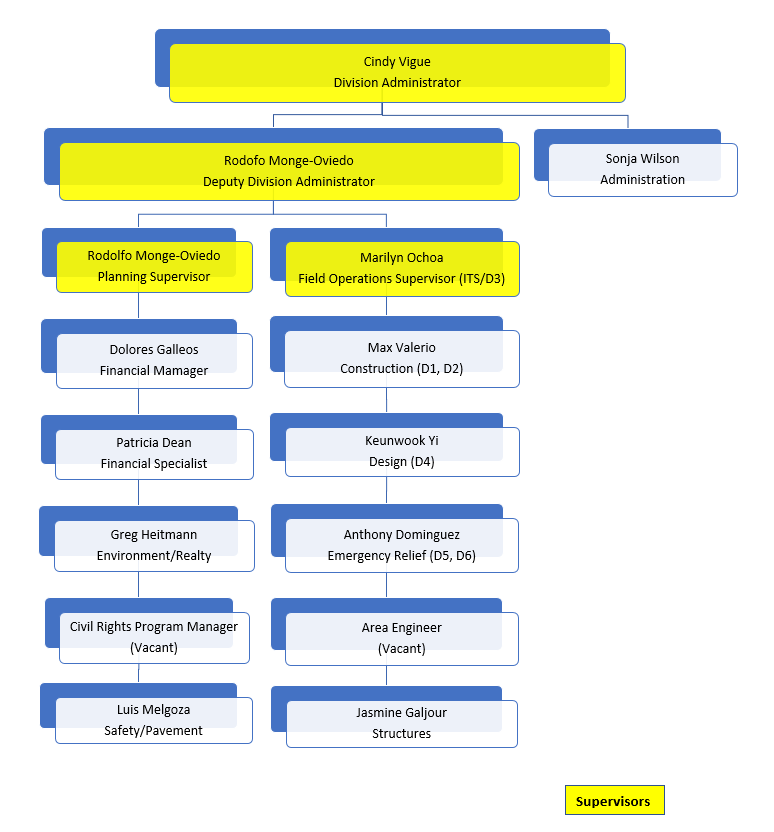 Cindy Vigue
Division Administrator

Rodofo Monge-Oviedo
Deputy Division Administrator

Sonja Wilson
Administration

Rodolfo Monge-Oviedo
Planning Supervisor

Dolores Galleos
Financial Mamager

Patricia Dean
Financial Specialist

Greg Heitmann
Environment/Realty

Civil Rights Program Manager
(Vacant)

Luis Melgoza
Safety/Pavement

Marilyn Ochoa
Field Operations Supervisor (ITS/D3)

Max Valerio
Construction (D1, D2)

Keunwook Yi
Design (D4)

Anthony Dominguez
Emergency Relief (D5, D6)

Area Engineer
(Vacant)

Jasmine Galjour
Structures

Supervisors